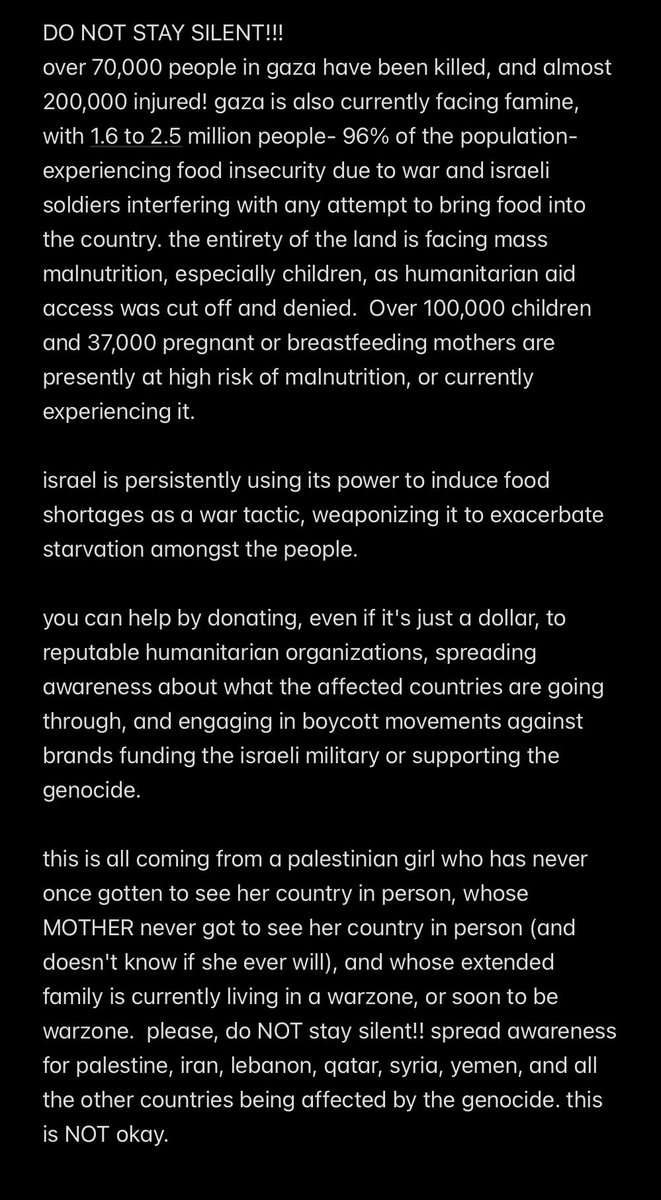 DO NOT STAY SILENT!!!
over 70,000 people in gaza have been killed, and almost 200,000 injured! gaza is also currently facing famine, with 1.6 to 2.5 million people- 96% of the population- experiencing food insecurity due to war and israeli soldiers interfering with any attempt to bring food into the country. the entirety of the land is facing mass malnutrition, especially children, as humanitarian aid access was cut off and denied. Over 100,000 children and 37,000 pregnant or breastfeeding mothers are presently at high risk of malnutrition, or currently experiencing it.

israel is persistently using its power to induce food shortages as a war tactic, weaponizing it to exacerbate starvation amongst the people.

you can help by donating, even if it's just a dollar, to reputable humanitarian organizations, spreading awareness about what the affected countries are going through, and engaging in boycott movements against brands funding the israeli military or supporting the genocide.

this is all coming from a palestinian girl who has never once gotten to see her country in person, whose MOTHER never got to see her country in person (and doesn't know if she ever will), and whose extended family is currently living in a warzone, or soon to be warzone. please, do NOT stay silent!! spread awareness for palestine, iran, lebanon, qatar, syria, yemen, and all the other countries being affected by the genocide. this is NOT okay.